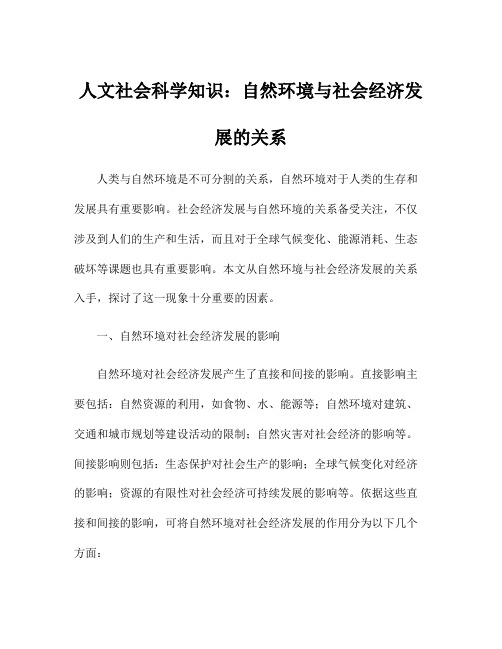 人文社会科学知识：自然环境与社会经济发展的关系

人类与自然环境是不可分割的关系，自然环境对于人类的生存和发展具有重要影响。社会经济发展与自然环境的关系备受关注，不仅涉及到人们的生产和生活，而且对于全球气候变化、能源消耗、生态破坏等课题也具有重要影响。本文从自然环境与社会经济发展的关系入手，探讨了这一现象十分重要的因素。

一、自然环境对社会经济发展的影响

自然环境对社会经济发展产生了直接和间接的影响。直接影响主要包括：自然资源的利用，如食物、水、能源等；自然环境对建筑、交通和城市规划等建设活动的限制；自然灾害对社会经济的影响等。间接影响则包括：生态保护对社会生产的影响；全球气候变化对经济的影响；资源的有限性对社会经济可持续发展的影响等。依据这些直接和间接的影响，可将自然环境对社会经济发展的作用分为以下几个方面：